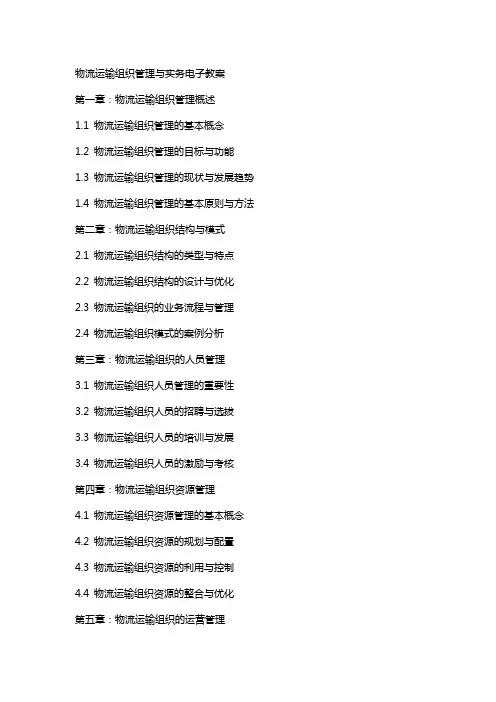 物流运输组织管理与实务电子教案

第一章：物流运输组织管理概述

1.1 物流运输组织管理的基本概念

1.2 物流运输组织管理的目标与功能

1.3 物流运输组织管理的现状与发展趋势

1.4 物流运输组织管理的基本原则与方法

第二章：物流运输组织结构与模式

2.1 物流运输组织结构的类型与特点

2.2 物流运输组织结构的设计与优化

2.3 物流运输组织的业务流程与管理

2.4 物流运输组织模式的案例分析

第三章：物流运输组织的人员管理

3.1 物流运输组织人员管理的重要性

3.2 物流运输组织人员的招聘与选拔

3.3 物流运输组织人员的培训与发展

3.4 物流运输组织人员的激励与考核

第四章：物流运输组织资源管理

4.1 物流运输组织资源管理的基本概念

4.2 物流运输组织资源的规划与配置

4.3 物流运输组织资源的利用与控制

4.4 物流运输组织资源的整合与优化

第五章：物流运输组织的运营管理